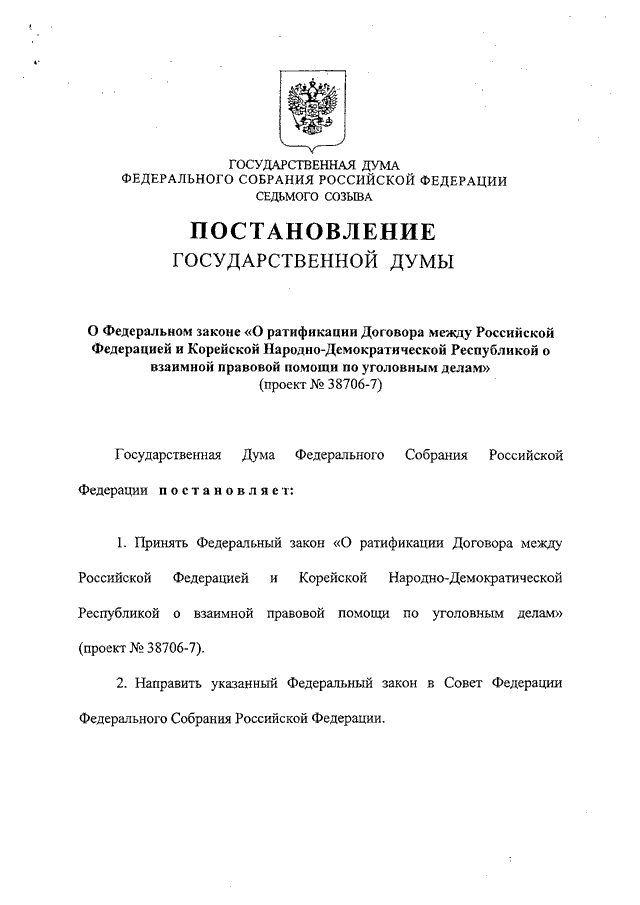 ГОСУДАРСТВЕННАЯ ДУМА
ФЕДЕРАЛЬНОГО СОБРАНИЯ РОССИЙСКОЙ ФЕДЕРАЦИИ
СЕДЬМОГО СОЗЫВА

ПОСТАНОВЛЕНИЕ
ГОСУДАРСТВЕННОЙ ДУМЫ

О Федеральном законе «О ратификации Договора между Российской Федерацией и Корейской Народно-Демократической Республикой о взаимной правовой помощи по уголовным делам»
(проект № 38706-7)

Государственная Дума Федерального Собрания Российской Федерации постановляет:

1. Принять Федеральный закон «О ратификации Договора между Российской Федерацией и Корейской Народно-Демократической Республикой о взаимной правовой помощи по уголовным делам» (проект № 38706-7).

2. Направить указанный Федеральный закон в Совет Федерации Федерального Собрания Российской Федерации.